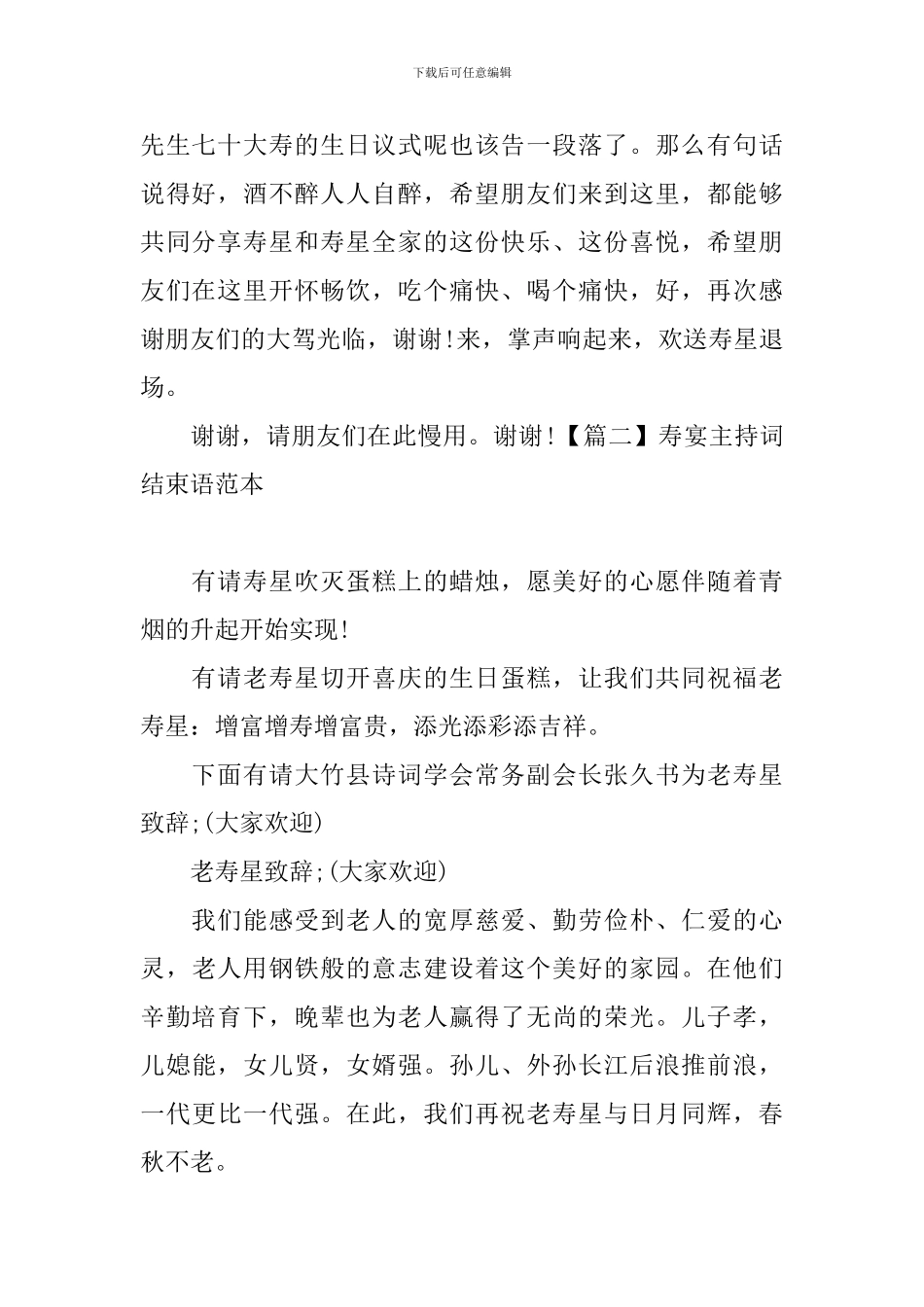 下载后可任意编辑

先生七十大寿的生日议式呢也该告一段落了。那么有句话说得好，酒不醉人人自醉，希望朋友们来到这里，都能够共同分享寿星和寿星全家的这份快乐、这份喜悦，希望朋友们在这里开怀畅饮，吃个痛快、喝个痛快，好，再次感谢朋友们的大驾光临，谢谢!来，掌声响起来，欢送寿星退场。

谢谢，请朋友们在此慢用。谢谢!【篇二】寿宴主持词结束语范本

有请寿星吹灭蛋糕上的蜡烛，愿美好的心愿伴随着青烟的升起开始实现!

有请老寿星切开喜庆的生日蛋糕，让我们共同祝福老寿星：增富增寿增富贵，添光添彩添吉祥。

下面有请大竹县诗词学会常务副会长张久书为老寿星致辞;(大家欢迎)

老寿星致辞;(大家欢迎)

我们能感受到老人的宽厚慈爱、勤劳俭朴、仁爱的心灵，老人用钢铁般的意志建设着这个美好的家园。在他们辛勤培育下，晚辈也为老人赢得了无尚的荣光。儿子孝，儿媳能，女儿贤，女婿强。孙儿、外孙长江后浪推前浪，一代更比一代强。在此，我们再祝老寿星与日月同辉，春秋不老。